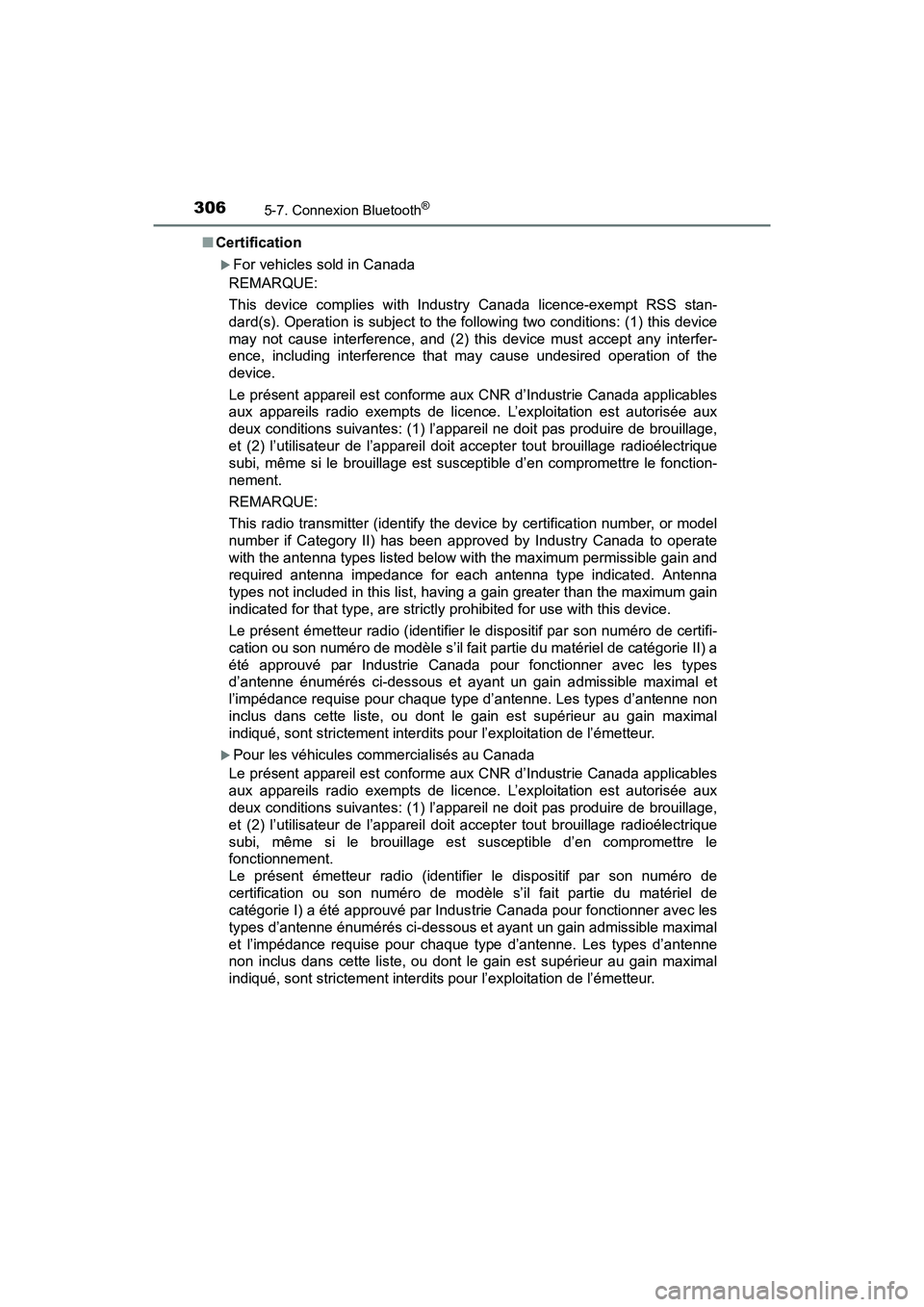 306 5-7. Connexion Bluetooth®

■ Certification

▶ For vehicles sold in Canada

REMARQUE:

This device complies with Industry Canada licence-exempt RSS standard(s). Operation is subject to the following two conditions: (1) this device may not cause interference, and (2) this device must accept any interference, including interference that may cause undesired operation of the device.

Le présent appareil est conforme aux CNR d'Industrie Canada applicables aux appareils radio exempts de licence. L'exploitation est autorisée aux deux conditions suivantes: (1) l'appareil ne doit pas produire de brouillage, et (2) l'utilisateur de l'appareil doit accepter tout brouillage radioélectrique subi, même si le brouillage est susceptible d'en compromettre le fonctionnement.

REMARQUE:

This radio transmitter (identify the device by certification number, or model number if Category II) has been approved by Industry Canada to operate with the antenna types listed below with the maximum permissible gain and required antenna impedance for each antenna type indicated. Antenna types not included in this list, having a gain greater than the maximum gain indicated for that type, are strictly prohibited for use with this device.

Le présent émetteur radio (identifier le dispositif par son numéro de certification ou son numéro de modèle s'il fait partie du matériel de catégorie II) a été approuvé par Industrie Canada pour fonctionner avec les types d'antenne énumérés ci-dessous et ayant un gain admissible maximal et l'impédance requise pour chaque type d'antenne. Les types d'antenne non inclus dans cette liste, ou dont le gain est supérieur au gain maximal indiqué, sont strictement interdits pour l'exploitation de l'émetteur.

▶ Pour les véhicules commercialisés au Canada

Le présent appareil est conforme aux CNR d'Industrie Canada applicables aux appareils radio exempts de licence. L'exploitation est autorisée aux deux conditions suivantes: (1) l'appareil ne doit pas produire de brouillage, et (2) l'utilisateur de l'appareil doit accepter tout brouillage radioélectrique subi, même si le brouillage est susceptible d'en compromettre le fonctionnement.
Le présent émetteur radio (identifier le dispositif par son numéro de certification ou son numéro de modèle s'il fait partie du matériel de catégorie I) a été approuvé par Industrie Canada pour fonctionner avec les types d'antenne énumérés ci-dessous et ayant un gain admissible maximal et l'impédance requise pour chaque type d'antenne. Les types d'antenne non inclus dans cette liste, ou dont le gain est supérieur au gain maximal indiqué, sont strictement interdits pour l'exploitation de l'émetteur.

carmanualsonline.info